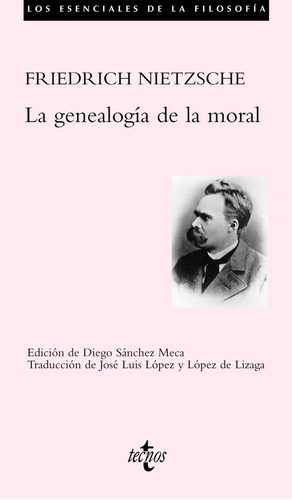 LOS ESENCIALES DE LA FILOSOFÍA

FRIEDRICH NIETZSCHE

La genealogía de la moral

Edición de Diego Sánchez Meca
Traducción de José Luis López y López de Lizaga

tecnos